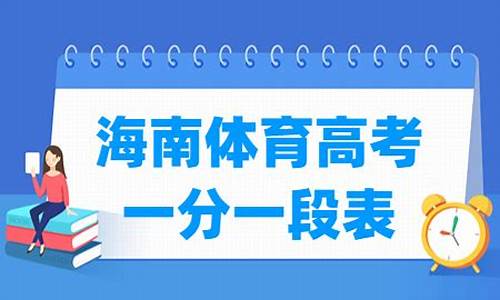 海南体育高考
一分一段表